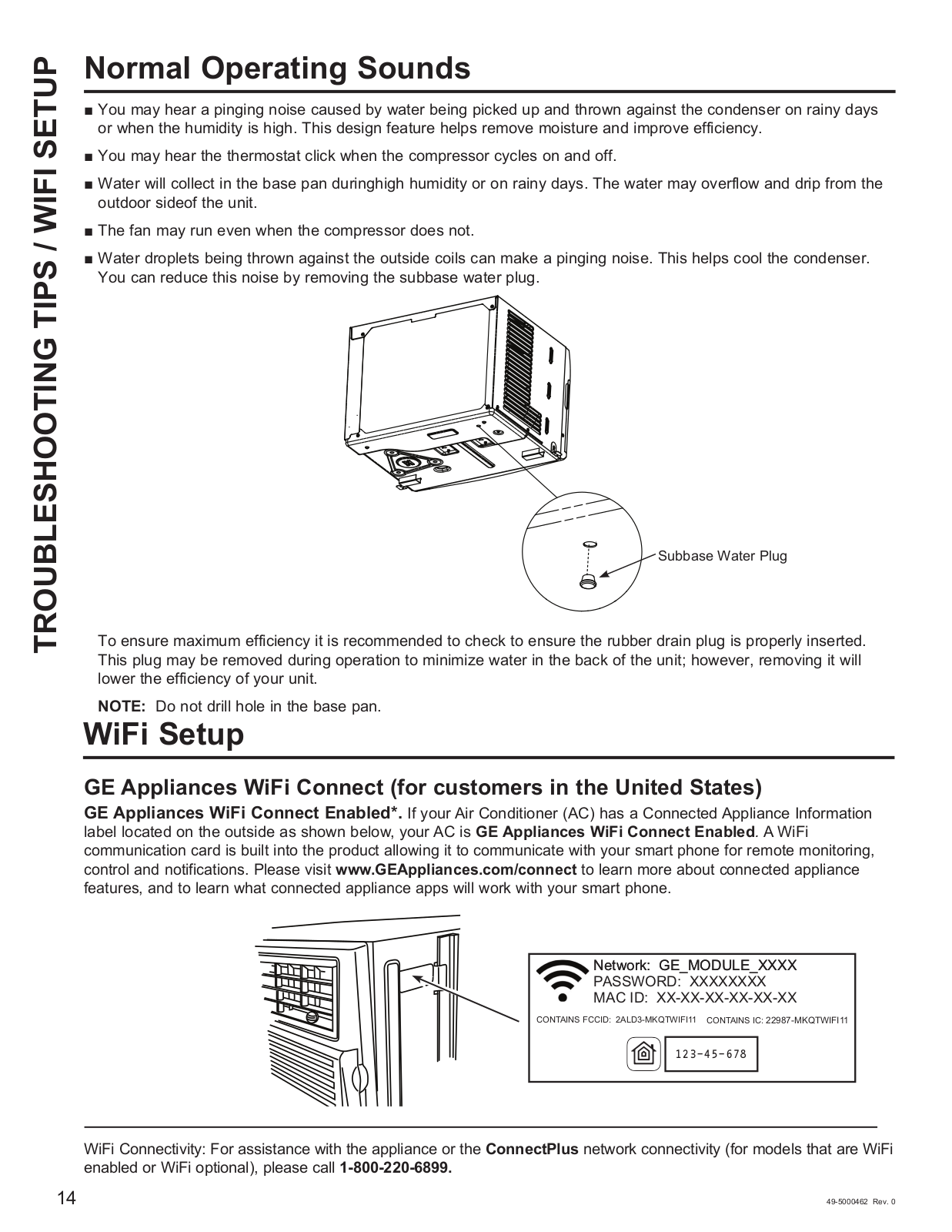 TROUBLESHOOTING TIPS / WIFI SETUP

Normal Operating Sounds

■ You may hear a pinging noise caused by water being picked up and thrown against the condenser on rainy days or when the humidity is high. This design feature helps remove moisture and improve efficiency.

■ You may hear the thermostat click when the compressor cycles on and off.

■ Water will collect in the base pan duringhigh humidity or on rainy days. The water may overflow and drip from the outdoor sideof the unit.

■ The fan may run even when the compressor does not.

■ Water droplets being thrown against the outside coils can make a pinging noise. This helps cool the condenser. You can reduce this noise by removing the subbase water plug.

Subbase Water Plug

To ensure maximum efficiency it is recommended to check to ensure the rubber drain plug is properly inserted. This plug may be removed during operation to minimize water in the back of the unit; however, removing it will lower the efficiency of your unit.

NOTE: Do not drill hole in the base pan.

WiFi Setup

GE Appliances WiFi Connect (for customers in the United States)

GE Appliances WiFi Connect Enabled*. If your Air Conditioner (AC) has a Connected Appliance Information label located on the outside as shown below, your AC is GE Appliances WiFi Connect Enabled. A WiFi communication card is built into the product allowing it to communicate with your smart phone for remote monitoring, control and notifications. Please visit www.GEAppliances.com/connect to learn more about connected appliance features, and to learn what connected appliance apps will work with your smart phone.

Network: GE_MODULE_XXXX
PASSWORD: XXXXXXXX
MAC ID: XX-XX-XX-XX-XX-XX
CONTAINS FCCID: 2ALD3-MKQTWIFI11 CONTAINS IC: 22987-MKQTWIFI11
123-45-678

WiFi Connectivity: For assistance with the appliance or the ConnectPlus network connectivity (for models that are WiFi enabled or WiFi optional), please call 1-800-220-6899.

14

49-5000462 Rev. 0